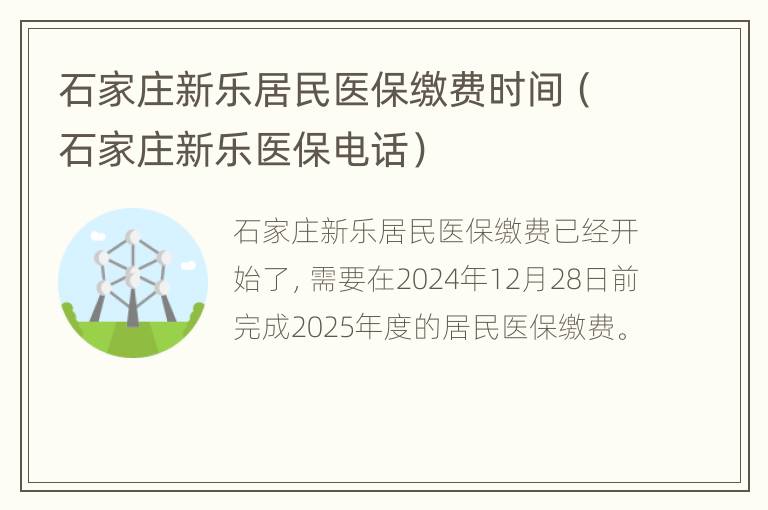 石家庄新乐居民医保缴费时间（石家庄新乐医保电话）

石家庄新乐居民医保缴费已经开始了，需要在2024年12月28日前完成2025年度的居民医保缴费。